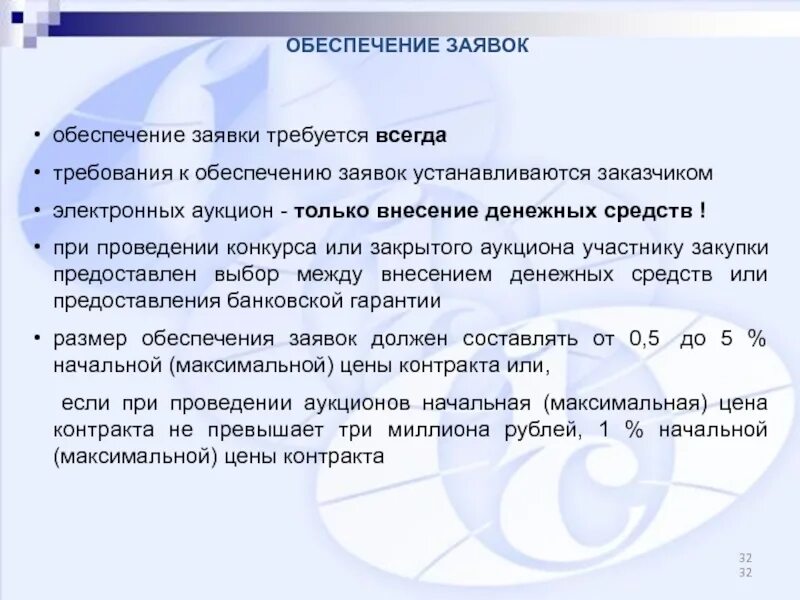 ОБЕСПЕЧЕНИЕ ЗАЯВОК

• обеспечение заявки требуется всегда
• требования к обеспечению заявок устанавливаются заказчиком
• электронных аукцион - только внесение денежных средств !
• при проведении конкурса или закрытого аукциона участнику закупки предоставлен выбор между внесением денежных средств или предоставления банковской гарантии
• размер обеспечения заявок должен составлять от 0,5 до 5 % начальной (максимальной) цены контракта или,

если при проведении аукционов начальная (максимальная) цена контракта не превышает три миллиона рублей, 1 % начальной (максимальной) цены контракта

32
32